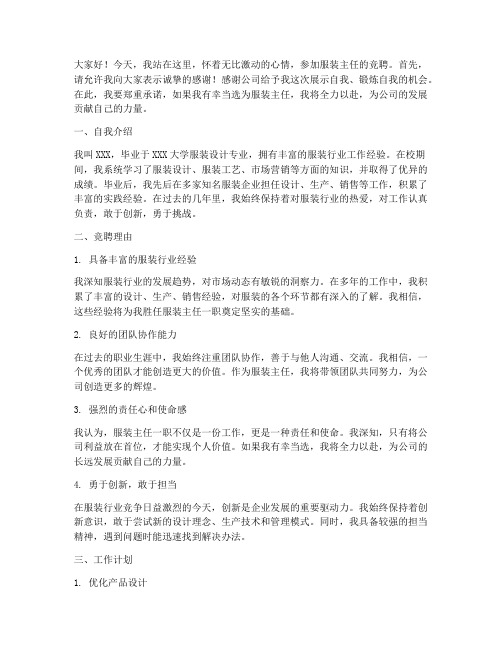 大家好！今天，我站在这里，怀着无比激动的心情，参加服装主任的竞聘。首先，请允许我向大家表示诚挚的感谢！感谢公司给予我这次展示自我、锻炼自我的机会。在此，我要郑重承诺，如果我有幸当选为服装主任，我将全力以赴，为公司的发展贡献自己的力量。

一、自我介绍

我叫XXX，毕业于XXX大学服装设计专业，拥有丰富的服装行业工作经验。在校期间，我系统学习了服装设计、服装工艺、市场营销等方面的知识，并取得了优异的成绩。毕业后，我先后在多家知名服装企业担任设计、生产、销售等工作，积累了丰富的实践经验。在过去的几年里，我始终保持着对服装行业的热爱，对工作认真负责，敢于创新，勇于挑战。

二、竞聘理由

1. 具备丰富的服装行业经验

我深知服装行业的发展趋势，对市场动态有敏锐的洞察力。在多年的工作中，我积累了丰富的设计、生产、销售经验，对服装的各个环节都有深入的了解。我相信，这些经验将为我胜任服装主任一职奠定坚实的基础。

2. 良好的团队协作能力

在过去的职业生涯中，我始终注重团队协作，善于与他人沟通、交流。我相信，一个优秀的团队才能创造更大的价值。作为服装主任，我将带领团队共同努力，为公司创造更多的辉煌。

3. 强烈的责任心和使命感

我认为，服装主任一职不仅是一份工作，更是一种责任和使命。我深知，只有将公司利益放在首位，才能实现个人价值。如果我有幸当选，我将全力以赴，为公司的长远发展贡献自己的力量。

4. 勇于创新，敢于担当

在服装行业竞争日益激烈的今天，创新是企业发展的重要驱动力。我始终保持着创新意识，敢于尝试新的设计理念、生产技术和管理模式。同时，我具备较强的担当精神，遇到问题时能迅速找到解决办法。

三、工作计划

1. 优化产品设计